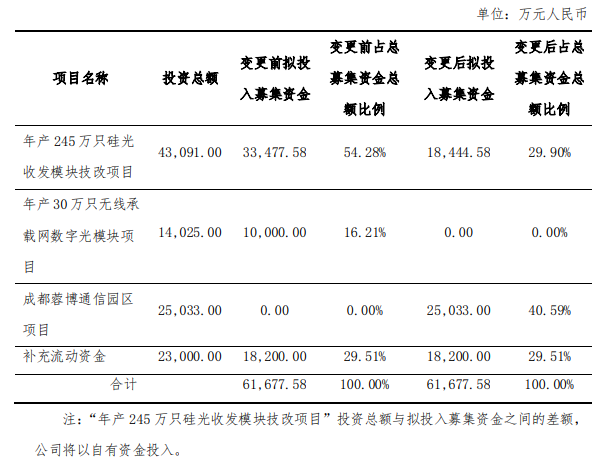 单位：万元人民币

| 项目名称 | 投资总额 | 变更前拟投入募集资金 | 变更前占总募集资金总额比例 | 变更后拟投入募集资金 | 变更后占总募集资金总额比例 |
|---|---|---|---|---|---|
| 年产245万只硅光收发模块技改项目 | 43,091.00 | 33,477.58 | 54.28% | 18,444.58 | 29.90% |
| 年产30万只无线承载网数字光模块项目 | 14,025.00 | 10,000.00 | 16.21% | 0.00 | 0.00% |
| 成都蓉博通信园区项目 | 25,033.00 | 0.00 | 0.00% | 25,033.00 | 40.59% |
| 补充流动资金 | 23,000.00 | 18,200.00 | 29.51% | 18,200.00 | 29.51% |
| 合计 | | 61,677.58 | 100.00% | 61,677.58 | 100.00% |

注：“年产245万只硅光收发模块技改项目”投资总额与拟投入募集资金之间的差额，公司将以自有资金投入。